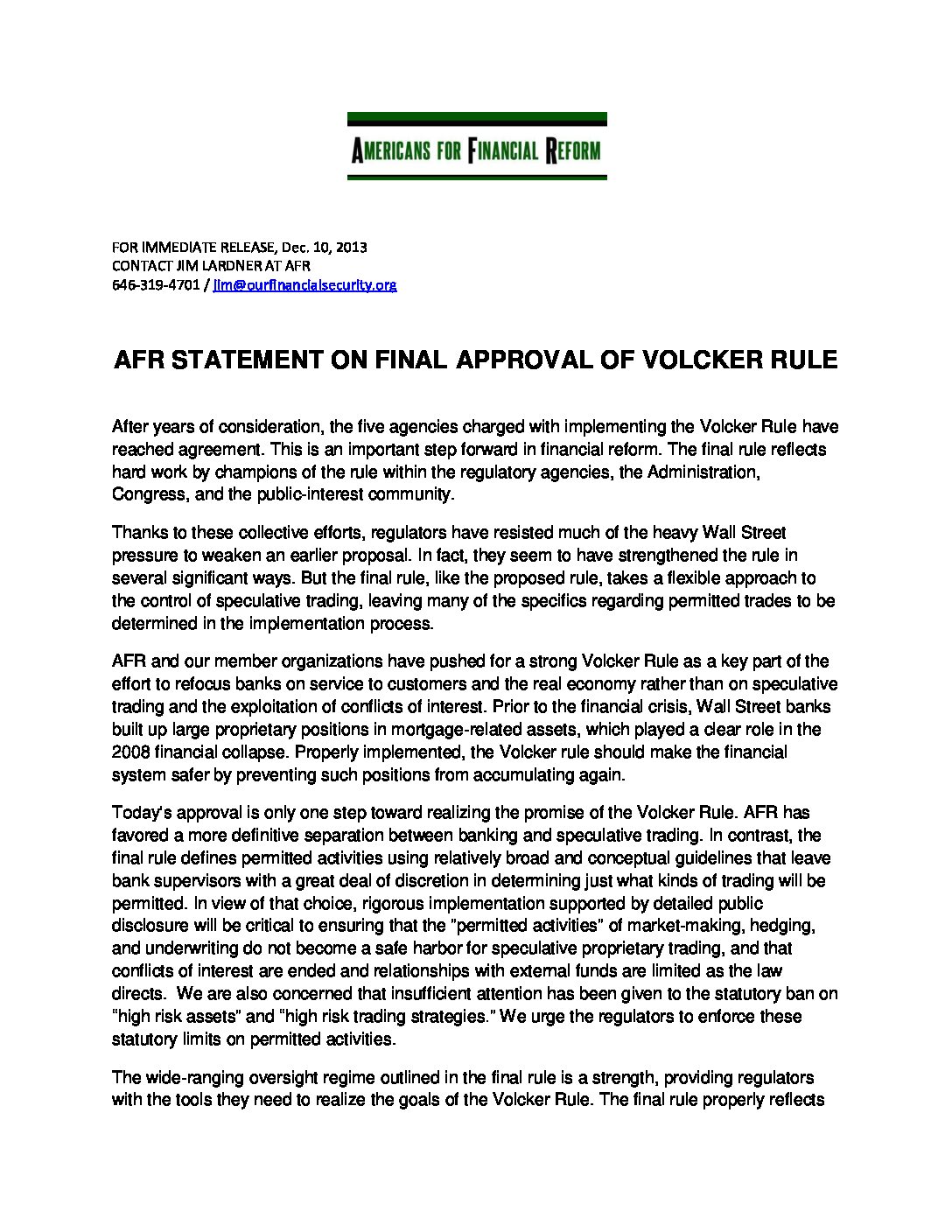 AMERICANS FOR FINANCIAL REFORM

FOR IMMEDIATE RELEASE, Dec. 10, 2013
CONTACT JIM LARDNER AT AFR
646-319-4701 / jim@ourfinancialsecurity.org

AFR STATEMENT ON FINAL APPROVAL OF VOLCKER RULE

After years of consideration, the five agencies charged with implementing the Volcker Rule have reached agreement. This is an important step forward in financial reform. The final rule reflects hard work by champions of the rule within the regulatory agencies, the Administration, Congress, and the public-interest community.

Thanks to these collective efforts, regulators have resisted much of the heavy Wall Street pressure to weaken an earlier proposal. In fact, they seem to have strengthened the rule in several significant ways. But the final rule, like the proposed rule, takes a flexible approach to the control of speculative trading, leaving many of the specifics regarding permitted trades to be determined in the implementation process.

AFR and our member organizations have pushed for a strong Volcker Rule as a key part of the effort to refocus banks on service to customers and the real economy rather than on speculative trading and the exploitation of conflicts of interest. Prior to the financial crisis, Wall Street banks built up large proprietary positions in mortgage-related assets, which played a clear role in the 2008 financial collapse. Properly implemented, the Volcker rule should make the financial system safer by preventing such positions from accumulating again.

Today's approval is only one step toward realizing the promise of the Volcker Rule. AFR has favored a more definitive separation between banking and speculative trading. In contrast, the final rule defines permitted activities using relatively broad and conceptual guidelines that leave bank supervisors with a great deal of discretion in determining just what kinds of trading will be permitted. In view of that choice, rigorous implementation supported by detailed public disclosure will be critical to ensuring that the "permitted activities" of market-making, hedging, and underwriting do not become a safe harbor for speculative proprietary trading, and that conflicts of interest are ended and relationships with external funds are limited as the law directs. We are also concerned that insufficient attention has been given to the statutory ban on "high risk assets" and "high risk trading strategies." We urge the regulators to enforce these statutory limits on permitted activities.

The wide-ranging oversight regime outlined in the final rule is a strength, providing regulators with the tools they need to realize the goals of the Volcker Rule. The final rule properly reflects